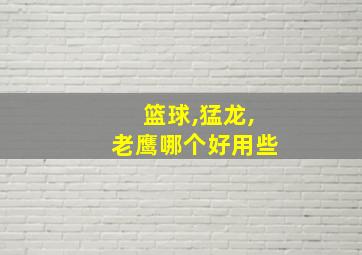 篮球,猛龙,
老鹰哪个好用些